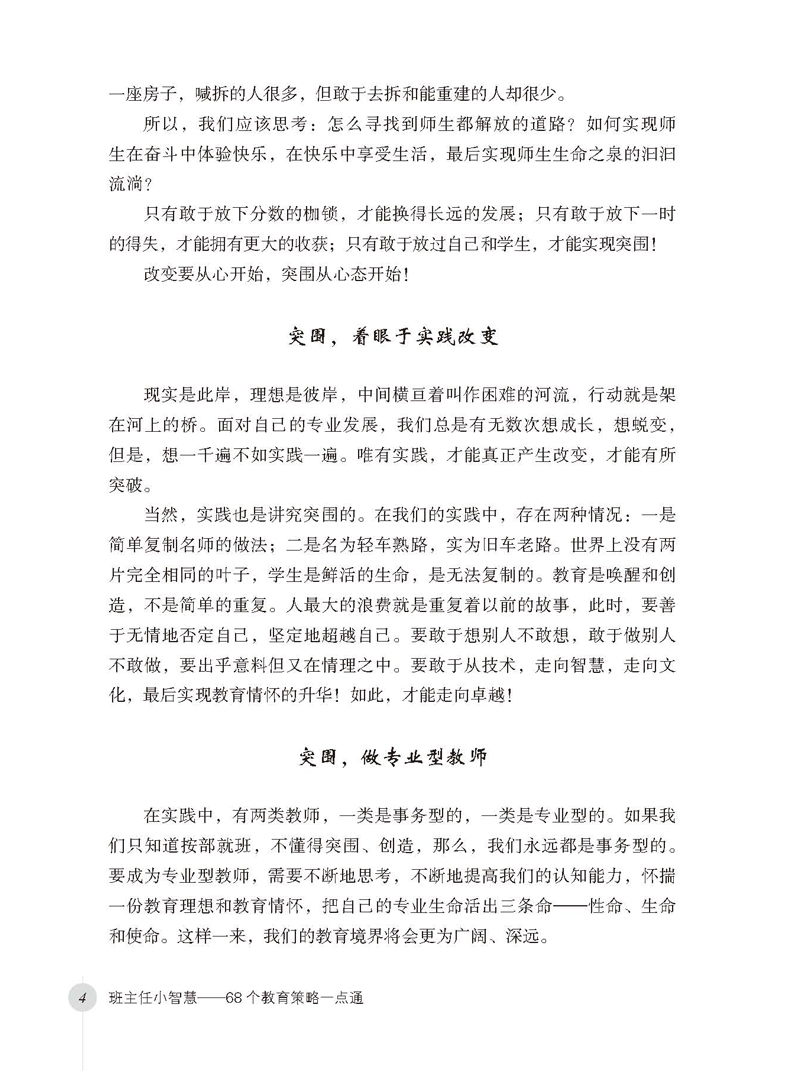 一座房子，喊拆的人很多，但敢于去拆和能重建的人却很少。

所以，我们应该思考：怎么寻找到师生都解放的道路？如何实现师生在奋斗中体验快乐，在快乐中享受生活，最后实现师生生命之泉的汩汩流淌？

只有敢于放下分数的枷锁，才能换得长远的发展；只有敢于放下一时的得失，才能拥有更大的收获；只有敢于放过自己和学生，才能实现突围！

改变要从心开始，突围从心态开始！

突围，着眼于实践改变

现实是此岸，理想是彼岸，中间横亘着叫作困难的河流，行动就是架在河上的桥。面对自己的专业发展，我们总是有无数次想成长，想蜕变，但是，想一千遍不如实践一遍。唯有实践，才能真正产生改变，才能有所突破。

当然，实践也是讲究突围的。在我们的实践中，存在两种情况：一是简单复制名师的做法；二是名为轻车熟路，实为旧车老路。世界上没有两片完全相同的叶子，学生是鲜活的生命，是无法复制的。教育是唤醒和创造，不是简单的重复。人最大的浪费就是重复着以前的故事，此时，要善于无情地否定自己，坚定地超越自己。要敢于想别人不敢想，敢于做别人不敢做，要出乎意料但又在情理之中。要敢于从技术，走向智慧，走向文化，最后实现教育情怀的升华！如此，才能走向卓越！

突围，做专业型教师

在实践中，有两类教师，一类是事务型的，一类是专业型的。如果我们只知道按部就班，不懂得突围、创造，那么，我们永远都是事务型的。要成为专业型教师，需要不断地思考，不断地提高我们的认知能力，怀揣一份教育理想和教育情怀，把自己的专业生命活出三条命——性命、生命和使命。这样一来，我们的教育境界将会更为广阔、深远。

4 班主任小智慧——68个教育策略一点通